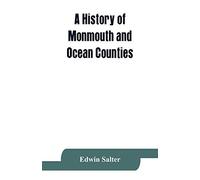 A History of Monmouth and Ocean Counties

Edwin Salter